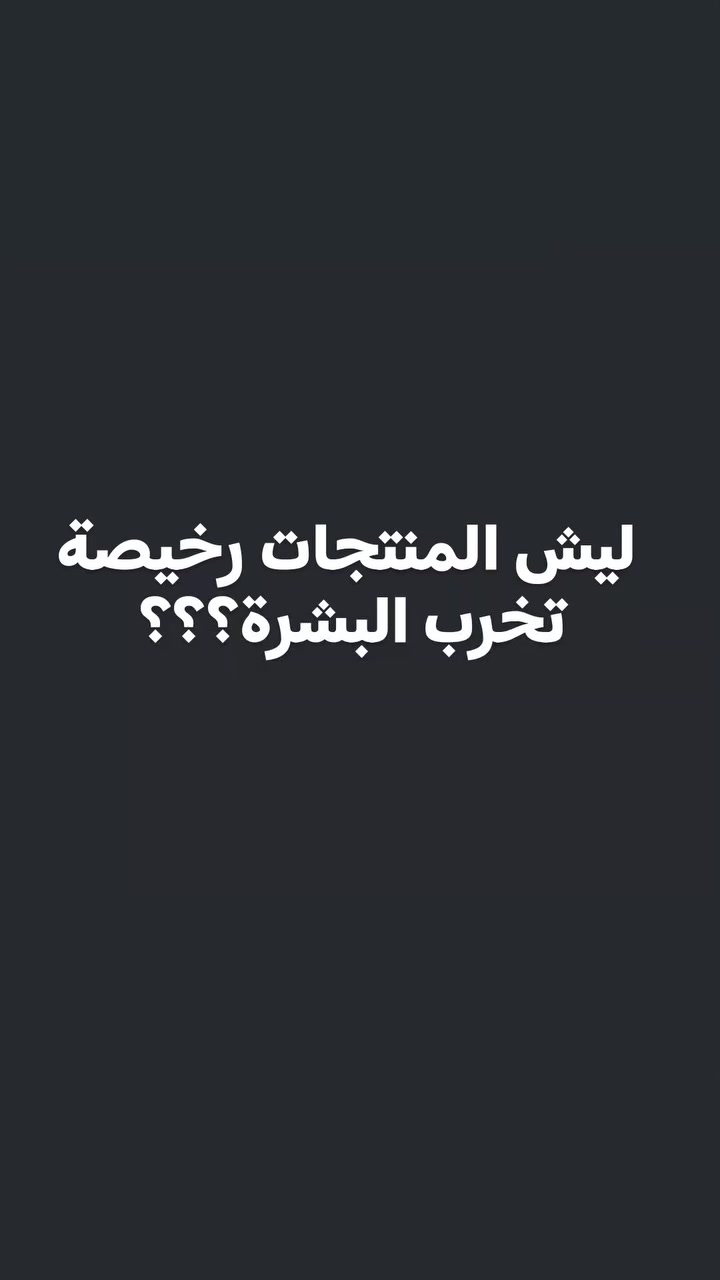 ليش المنتجات رخيصة تخرب البشرة؟؟؟